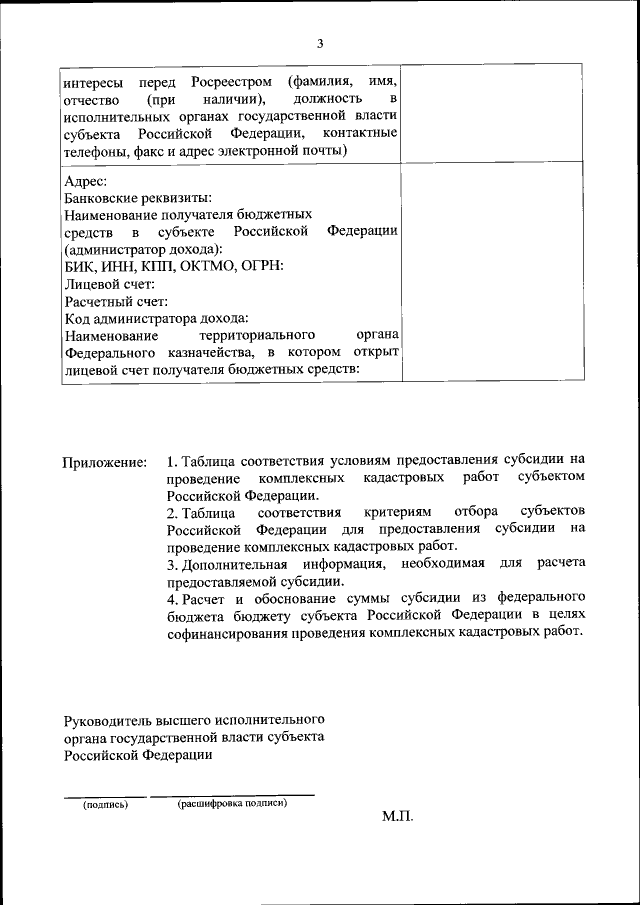 3

| интересы перед Росреестром (фамилия, имя, отчество (при наличии), должность в исполнительных органах государственной власти субъекта Российской Федерации, контактные телефоны, факс и адрес электронной почты) | |
|---|---|
| Адрес:<br>Банковские реквизиты:<br>Наименование получателя бюджетных средств в субъекте Российской Федерации (администратор дохода):<br>БИК, ИНН, КПП, ОКТМО, ОГРН:<br>Лицевой счет:<br>Расчетный счет:<br>Код администратора дохода:<br>Наименование территориального органа Федерального казначейства, в котором открыт лицевой счет получателя бюджетных средств: | |

Приложение: 1. Таблица соответствия условиям предоставления субсидии на проведение комплексных кадастровых работ субъектом Российской Федерации.
2. Таблица соответствия критериям отбора субъектов Российской Федерации для предоставления субсидии на проведение комплексных кадастровых работ.
3. Дополнительная информация, необходимая для расчета предоставляемой субсидии.
4. Расчет и обоснование суммы субсидии из федерального бюджета бюджету субъекта Российской Федерации в целях софинансирования проведения комплексных кадастровых работ.

Руководитель высшего исполнительного органа государственной власти субъекта Российской Федерации

(подпись) (расшифровка подписи)

М.П.